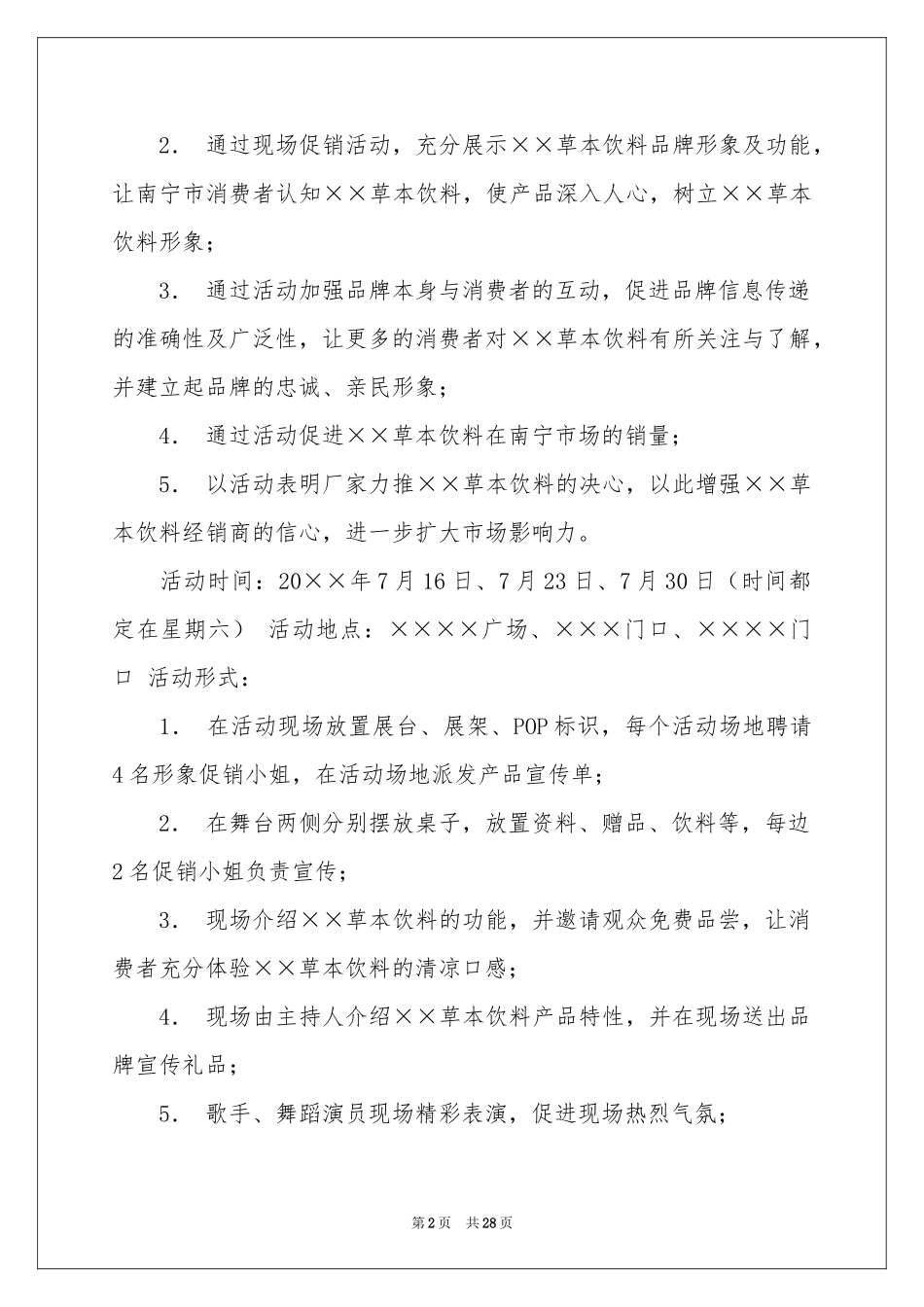 2． 通过现场促销活动，充分展示××草本饮料品牌形象及功能，让南宁市消费者认知××草本饮料，使产品深入人心，树立××草本饮料形象；

3． 通过活动加强品牌本身与消费者的互动，促进品牌信息传递的准确性及广泛性，让更多的消费者对××草本饮料有所关注与了解，并建立起品牌的忠诚、亲民形象；

4． 通过活动促进××草本饮料在南宁市场的销量；

5． 以活动表明厂家力推××草本饮料的决心，以此增强××草本饮料经销商的信心，进一步扩大市场影响力。

活动时间：20××年7月16日、7月23日、7月30日（时间都定在星期六） 活动地点：××××广场、×××门口、××××门口 活动形式：

1． 在活动现场放置展台、展架、POP标识，每个活动场地聘请4名形象促销小姐，在活动场地派发产品宣传单；

2． 在舞台两侧分别摆放桌子，放置资料、赠品、饮料等，每边2名促销小姐负责宣传；

3． 现场介绍××草本饮料的功能，并邀请观众免费品尝，让消费者充分体验××草本饮料的清凉口感；

4． 现场由主持人介绍××草本饮料产品特性，并在现场送出品牌宣传礼品；

5． 歌手、舞蹈演员现场精彩表演，促进现场热烈气氛；

第2页 共28页